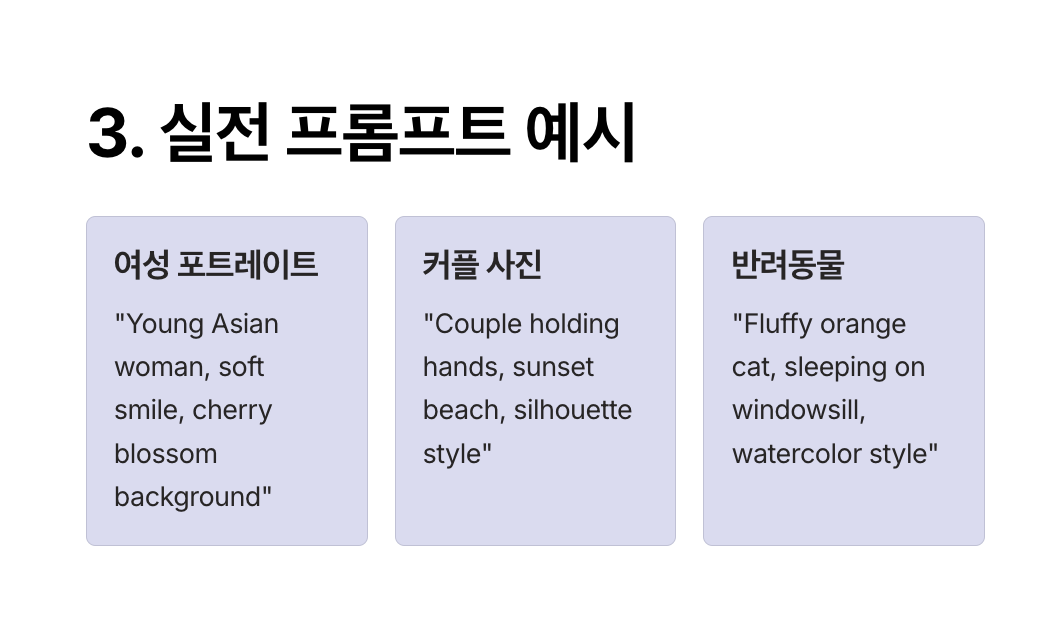 3. 실전 프롬프트 예시

여성 포트레이트

"Young Asian woman, soft smile, cherry blossom background"

커플 사진

"Couple holding hands, sunset beach, silhouette style"

반려동물

"Fluffy orange cat, sleeping on windowsill, watercolor style"